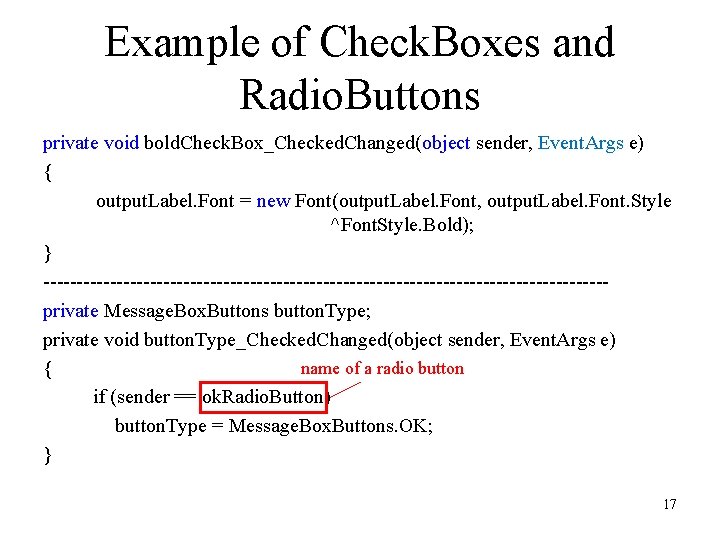 Example of CheckBoxes and RadioButtons

private void boldCheckBox_CheckedChanged(object sender, EventArgs e)
{
outputLabel.Font = new Font(outputLabel.Font, outputLabel.Font.Style ^FontStyle.Bold);
}
--------------------------------------------------------------------------------
private MessageBoxButtons buttonType;
private void buttonType_CheckedChanged(object sender, EventArgs e)
{
name of a radio button
if (sender == okRadioButton)
buttonType = MessageBoxButtons.OK;
}

17